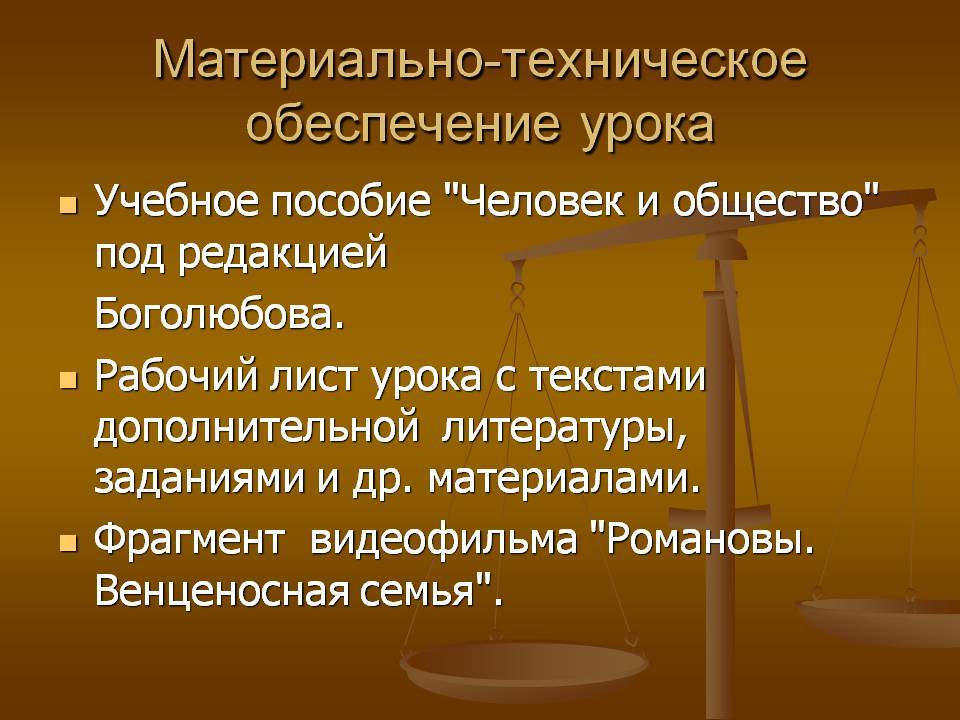 Материально-техническое обеспечение урока

Учебное пособие "Человек и общество" под редакцией

Боголюбова.

Рабочий лист урока с текстами дополнительной литературы, заданиями и др. материалами.

Фрагмент видеофильма "Романовы. Венценосная семья".